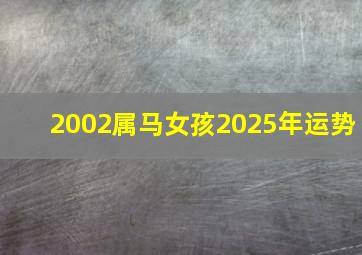 2002属马女孩2025年运势